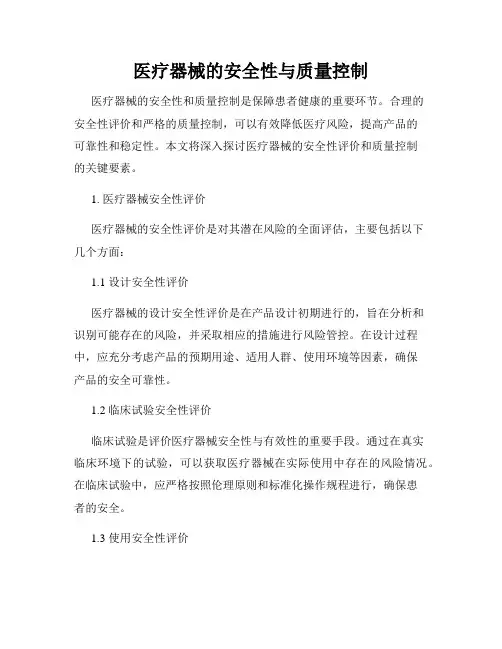 医疗器械的安全性与质量控制

医疗器械的安全性和质量控制是保障患者健康的重要环节。合理的安全性评价和严格的质量控制，可以有效降低医疗风险，提高产品的可靠性和稳定性。本文将深入探讨医疗器械的安全性评价和质量控制的关键要素。

1. 医疗器械安全性评价

医疗器械的安全性评价是对其潜在风险的全面评估，主要包括以下几个方面：

1.1 设计安全性评价

医疗器械的设计安全性评价是在产品设计初期进行的，旨在分析和识别可能存在的风险，并采取相应的措施进行风险管控。在设计过程中，应充分考虑产品的预期用途、适用人群、使用环境等因素，确保产品的安全可靠性。

1.2 临床试验安全性评价

临床试验是评价医疗器械安全性与有效性的重要手段。通过在真实临床环境下的试验，可以获取医疗器械在实际使用中存在的风险情况。在临床试验中，应严格按照伦理原则和标准化操作规程进行，确保患者的安全。

1.3 使用安全性评价